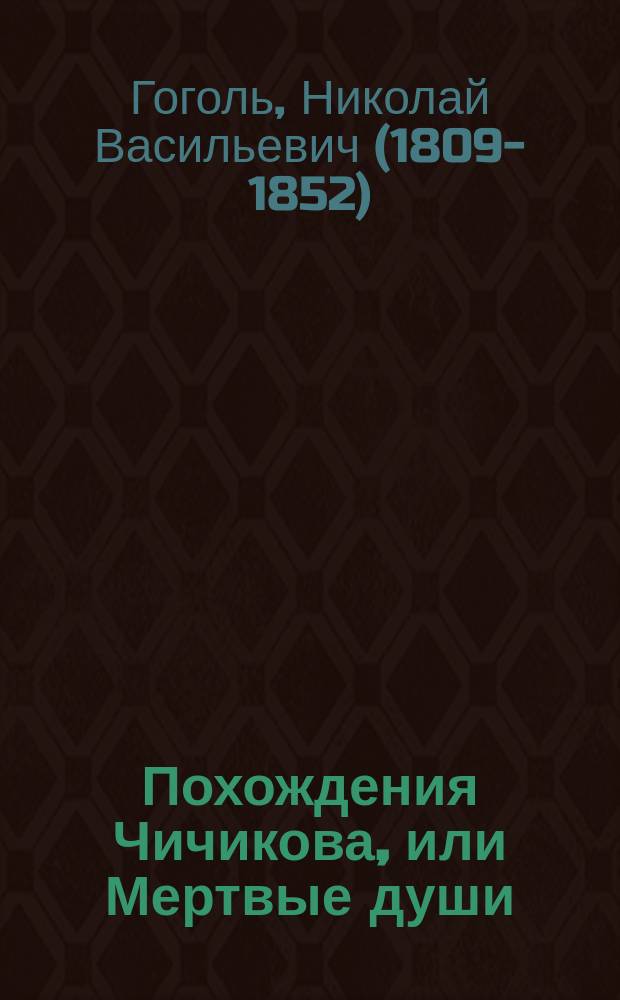 Гоголь, Николай Васильевич (1809-1852)

Похождения Чичикова, или Мертвые души